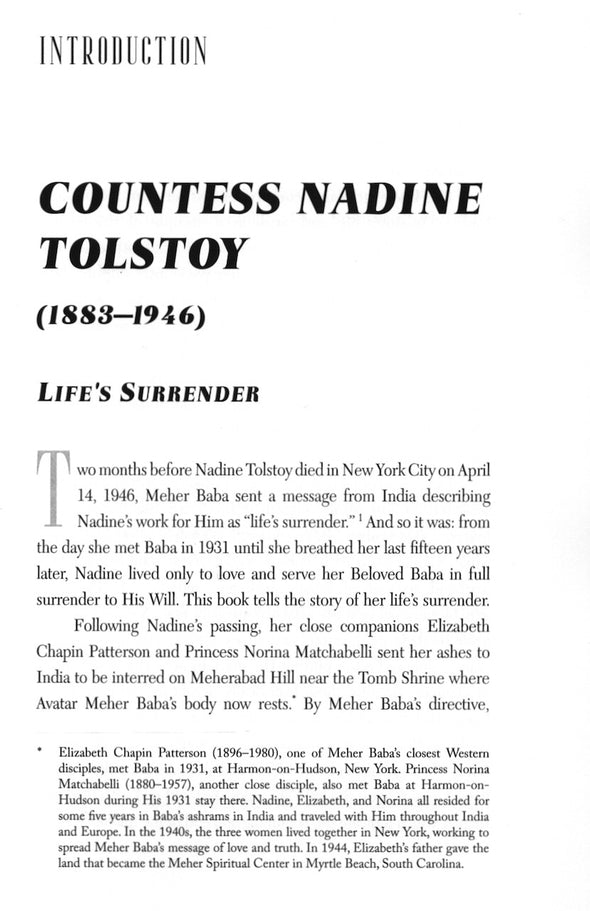 INTRODUCTION

COUNTESS NADINE TOLSTOY

(1883–1946)

LIFE'S SURRENDER

Two months before Nadine Tolstoy died in New York City on April 14, 1946, Meher Baba sent a message from India describing Nadine's work for Him as "life's surrender." $^1$ And so it was: from the day she met Baba in 1931 until she breathed her last fifteen years later, Nadine lived only to love and serve her Beloved Baba in full surrender to His Will. This book tells the story of her life's surrender.

Following Nadine's passing, her close companions Elizabeth Chapin Patterson and Princess Norina Matchabelli sent her ashes to India to be interred on Meherabad Hill near the Tomb Shrine where Avatar Meher Baba's body now rests.* By Meher Baba's directive,

* Elizabeth Chapin Patterson (1896–1980), one of Meher Baba's closest Western disciples, met Baba in 1931, at Harmon-on-Hudson, New York. Princess Norina Matchabelli (1880–1957), another close disciple, also met Baba at Harmon-on-Hudson during His 1931 stay there. Nadine, Elizabeth, and Norina all resided for some five years in Baba's ashrams in India and traveled with Him throughout India and Europe. In the 1940s, the three women lived together in New York, working to spread Meher Baba's message of love and truth. In 1944, Elizabeth's father gave the land that became the Meher Spiritual Center in Myrtle Beach, South Carolina.